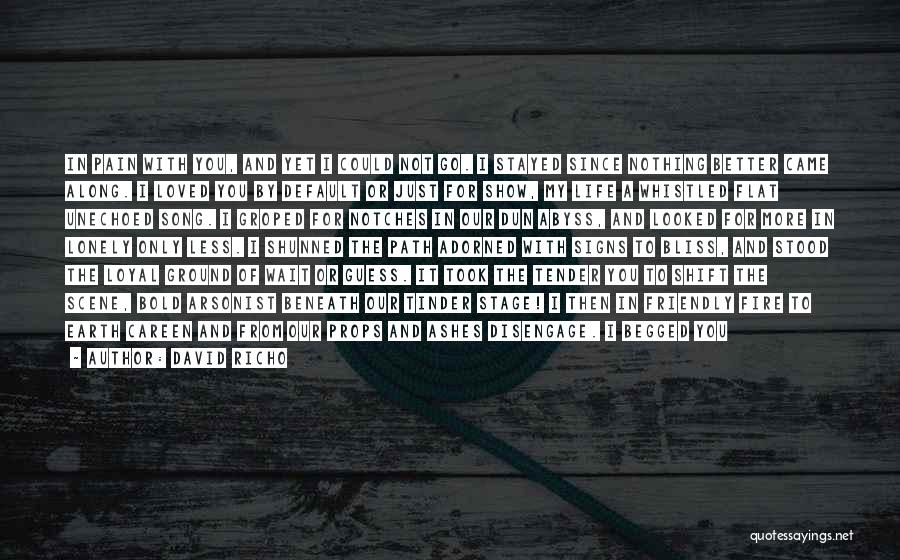 IN PAIN WITH YOU, AND YET I COULD NOT GO. I STAYED SINCE NOTHING BETTER CAME ALONG. I LOVED YOU BY DEFAULT OR JUST FOR SHOW, MY LIFE A WHISTLED FLAT UNECHOED SONG. I GROPED FOR NOTCHES IN OUR DUN ABYSS, AND LOOKED FOR MORE IN LONELY ONLY LESS. I SHUNNED THE PATH ADORNED WITH SIGNS TO BLISS, AND STOOD THE LOYAL GROUND OF WAIT OR GUESS. IT TOOK THE TENDER YOU TO SHIFT THE SCENE, BOLD ARSONIST BENEATH OUR TINDER STAGE! I THEN IN FRIENDLY FIRE TO EARTH CAREEN AND FROM OUR PROPS AND ASHES DISENGAGE. I BEGGED YOU

~ AUTHOR: DAVID RICHO

quotessayings.net